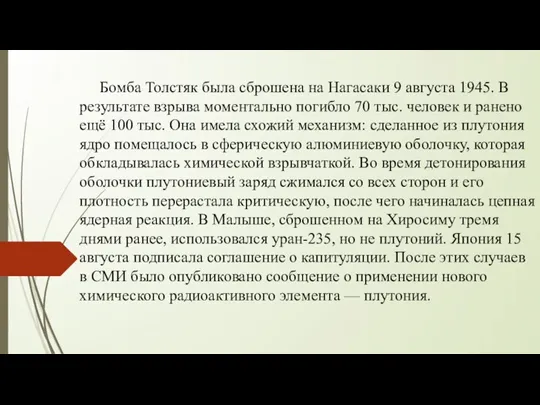 Бомба Толстяк была сброшена на Нагасаки 9 августа 1945. В результате взрыва моментально погибло 70 тыс. человек и ранено ещё 100 тыс. Она имела схожий механизм: сделанное из плутония ядро помещалось в сферическую алюминиевую оболочку, которая обкладывалась химической взрывчаткой. Во время детонирования оболочки плутониевый заряд сжимался со всех сторон и его плотность перерастала критическую, после чего начиналась цепная ядерная реакция. В Малыше, сброшенном на Хиросиму тремя днями ранее, использовался уран-235, но не плутоний. Япония 15 августа подписала соглашение о капитуляции. После этих случаев в СМИ было опубликовано сообщение о применении нового химического радиоактивного элемента — плутония.